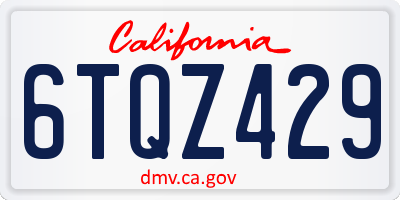 California

6TQZ429

dmv.ca.gov